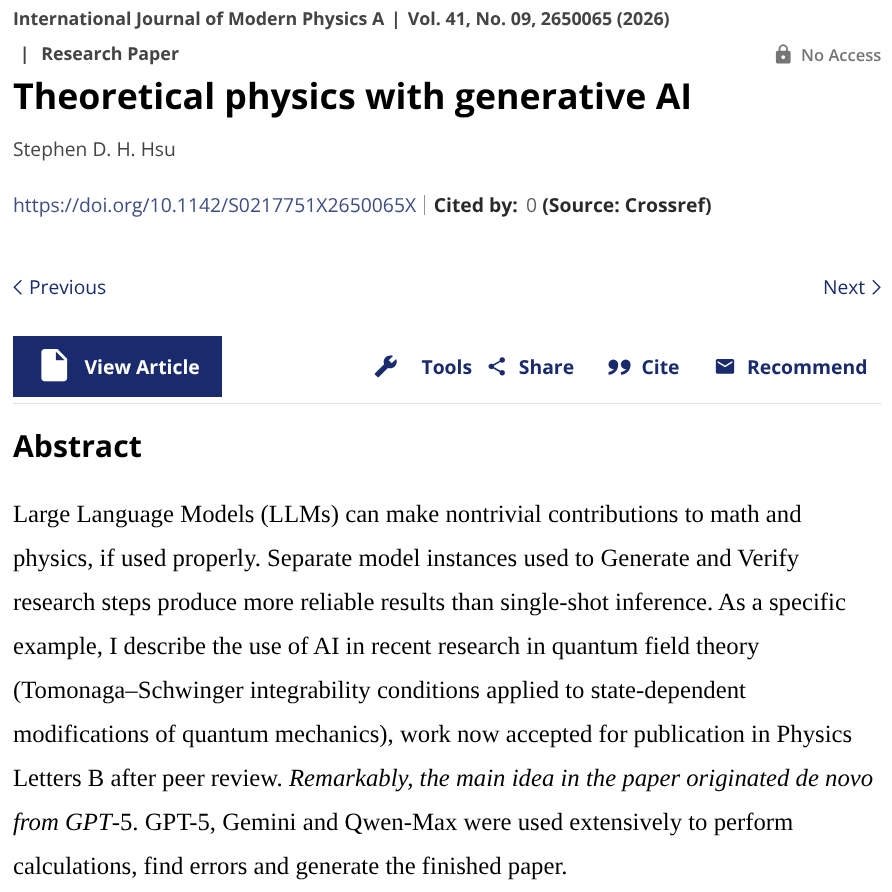 International Journal of Modern Physics A | Vol. 41, No. 09, 2650065 (2026)

| Research Paper

No Access

Theoretical physics with generative AI

Stephen D. H. Hsu

https://doi.org/10.1142/S0217751X2650065X | Cited by: 0 (Source: Crossref)

< Previous

Next >

View Article

Tools Share Cite Recommend

Abstract

Large Language Models (LLMs) can make nontrivial contributions to math and physics, if used properly. Separate model instances used to Generate and Verify research steps produce more reliable results than single-shot inference. As a specific example, I describe the use of AI in recent research in quantum field theory (Tomonaga–Schwinger integrability conditions applied to state-dependent modifications of quantum mechanics), work now accepted for publication in Physics Letters B after peer review. Remarkably, the main idea in the paper originated de novo from GPT-5. GPT-5, Gemini and Qwen-Max were used extensively to perform calculations, find errors and generate the finished paper.